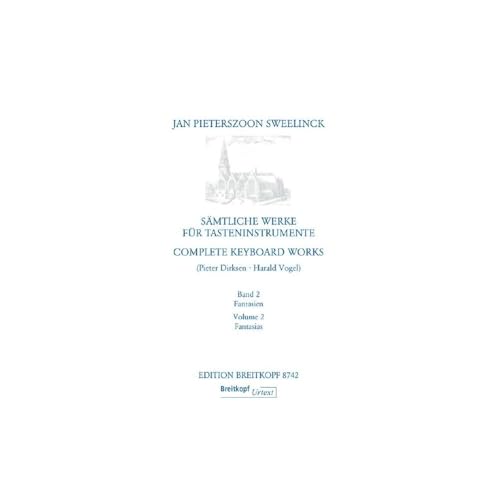 JAN PIETERSZOON SWEELINCK

SÄMTLICHE WERKE
FÜR TASTENINSTRUMENTE

COMPLETE KEYBOARD WORKS

(Pieter Dirksen · Harald Vogel)

Band 2
Fantasien

Volume 2
Fantasias

EDITION BREITKOPF 8742

Breitkopf Urtext